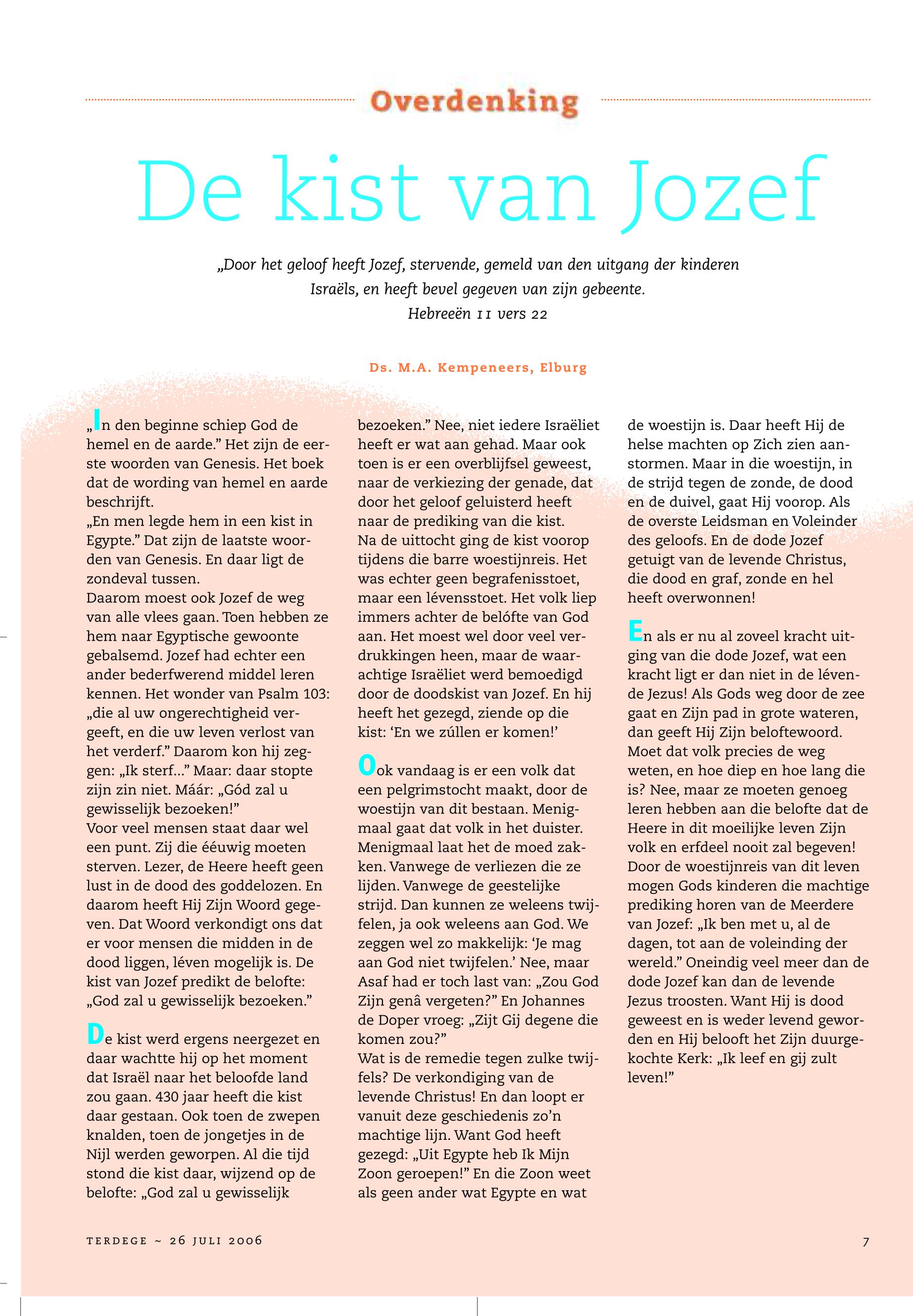 Overdenking

De kist van Jozef

„Door het geloof heeft Jozef, stervende, gemeld van den uitgang der kinderen Israëls, en heeft bevel gegeven van zijn gebeente.
Hebreeën 11 vers 22

Ds. M.A. Kempeneers, Elburg

„In den beginne schiep God de hemel en de aarde.” Het zijn de eerste woorden van Genesis. Het boek dat de wording van hemel en aarde beschrijft.
„En men legde hem in een kist in Egypte.” Dat zijn de laatste woorden van Genesis. En daar ligt de zondeval tussen.
Daarom moest ook Jozef de weg van alle vlees gaan. Toen hebben ze hem naar Egyptische gewoonte gebalsemd. Jozef had echter een ander bederfwerend middel leren kennen. Het wonder van Psalm 103: „die al uw ongerechtigheid vergeeft, en die uw leven verlost van het verderf.” Daarom kon hij zeggen: „Ik sterf...” Maar: daar stopte zijn zin niet. Máár: „Gód zal u gewisselijk bezoeken!”
Voor veel mensen staat daar wel een punt. Zij die ééuwig moeten sterven. Lezer, de Heere heeft geen lust in de dood des goddelozen. En daarom heeft Hij Zijn Woord gegeven. Dat Woord verkondigt ons dat er voor mensen die midden in de dood liggen, léven mogelijk is. De kist van Jozef predikt de belofte: „God zal u gewisselijk bezoeken.”

De kist werd ergens neergezet en daar wachtte hij op het moment dat Israël naar het beloofde land zou gaan. 430 jaar heeft die kist daar gestaan. Ook toen de zwepen knalden, toen de jongetjes in de Nijl werden geworpen. Al die tijd stond die kist daar, wijzend op de belofte: „God zal u gewisselijk bezoeken.” Nee, niet iedere Israëliet heeft er wat aan gehad. Maar ook toen is er een overblijfsel geweest, naar de verkiezing der genade, dat door het geloof geluisterd heeft naar de prediking van die kist.
Na de uittocht ging de kist voorop tijdens die barre woestijnreis. Het was echter geen begrafenisstoet, maar een lévensstoet. Het volk liep immers achter de belófte van God aan. Het moest wel door veel verdrukkingen heen, maar de waarachtige Israëliet werd bemoedigd door de doodskist van Jozef. En hij heeft het gezegd, ziende op die kist: ‘En we zúllen er komen!’

Ook vandaag is er een volk dat een pelgrimstocht maakt, door de woestijn van dit bestaan. Menigmaal gaat dat volk in het duister. Menigmaal laat het de moed zakken. Vanwege de verliezen die ze lijden. Vanwege de geestelijke strijd. Dan kunnen ze weleens twijfelen, ja ook weleens aan God. We zeggen wel zo makkelijk: ‘Je mag aan God niet twijfelen.’ Nee, maar Asaf had er toch last van: „Zou God Zijn genâ vergeten?” En Johannes de Doper vroeg: „Zijt Gij degene die komen zou?”
Wat is de remedie tegen zulke twijfels? De verkondiging van de levende Christus! En dan loopt er vanuit deze geschiedenis zo’n machtige lijn. Want God heeft gezegd: „Uit Egypte heb Ik Mijn Zoon geroepen!” En die Zoon weet als geen ander wat Egypte en wat de woestijn is. Daar heeft Hij de helse machten op Zich zien aanstormen. Maar in die woestijn, in de strijd tegen de zonde, de dood en de duivel, gaat Hij voorop. Als de overste Leidsman en Voleinder des geloofs. En de dode Jozef getuigt van de levende Christus, die dood en graf, zonde en hel heeft overwonnen!

En als er nu al zoveel kracht uitging van die dode Jozef, wat een kracht ligt er dan niet in de lévende Jezus! Als Gods weg door de zee gaat en Zijn pad in grote wateren, dan geeft Hij Zijn beloftewoord. Moet dat volk precies de weg weten, en hoe diep en hoe lang die is? Nee, maar ze moeten genoeg leren hebben aan die belofte dat de Heere in dit moeilijke leven Zijn volk en erfdeel nooit zal begeven! Door de woestijnreis van dit leven mogen Gods kinderen die machtige prediking horen van de Meerdere van Jozef: „Ik ben met u, al de dagen, tot aan de voleinding der wereld.” Oneindig veel meer dan de dode Jozef kan dan de levende Jezus troosten. Want Hij is dood geweest en is weder levend geworden en Hij belooft het Zijn duurgekochte Kerk: „Ik leef en gij zult leven!”

TERDEGE ~ 26 JULI 2006

7